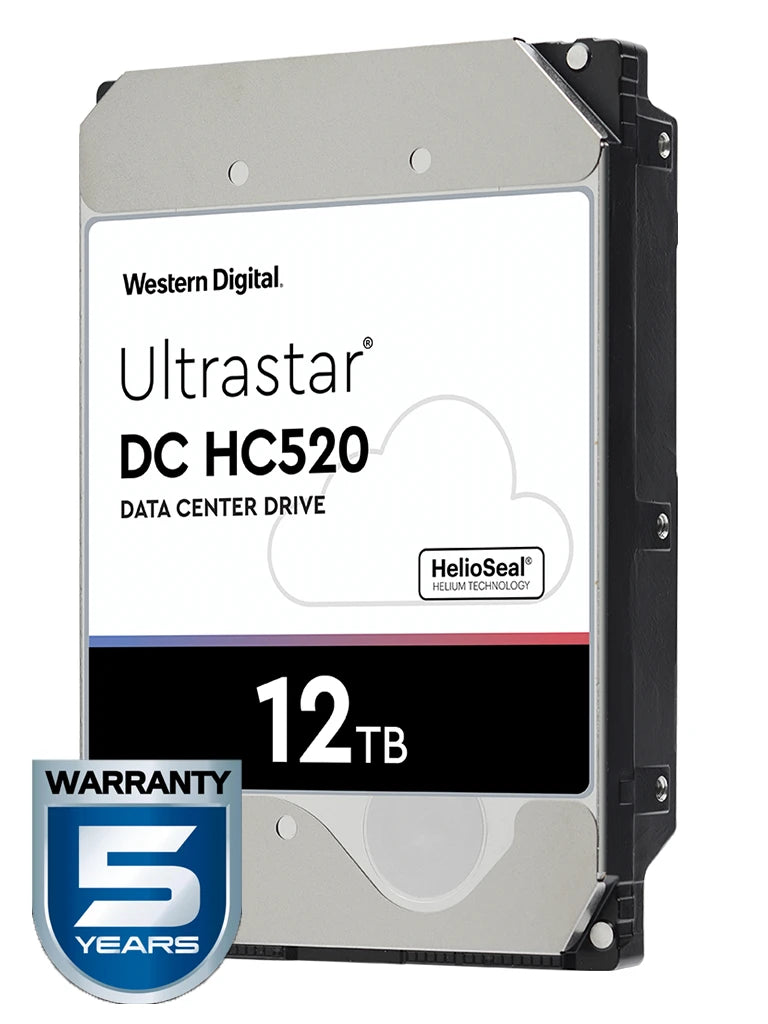 Western Digital.

Ultrastar®

DC HC520

DATA CENTER DRIVE

HelioSeal®
HELIUM TECHNOLOGY

12TB

WARRANTY
5
YEARS